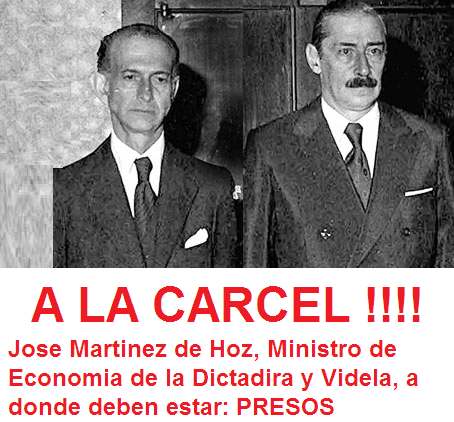 A LA CARCEL !!!!

Jose Martinez de Hoz, Ministro de Economia de la Dictadira y Videla, a donde deben estar: PRESOS